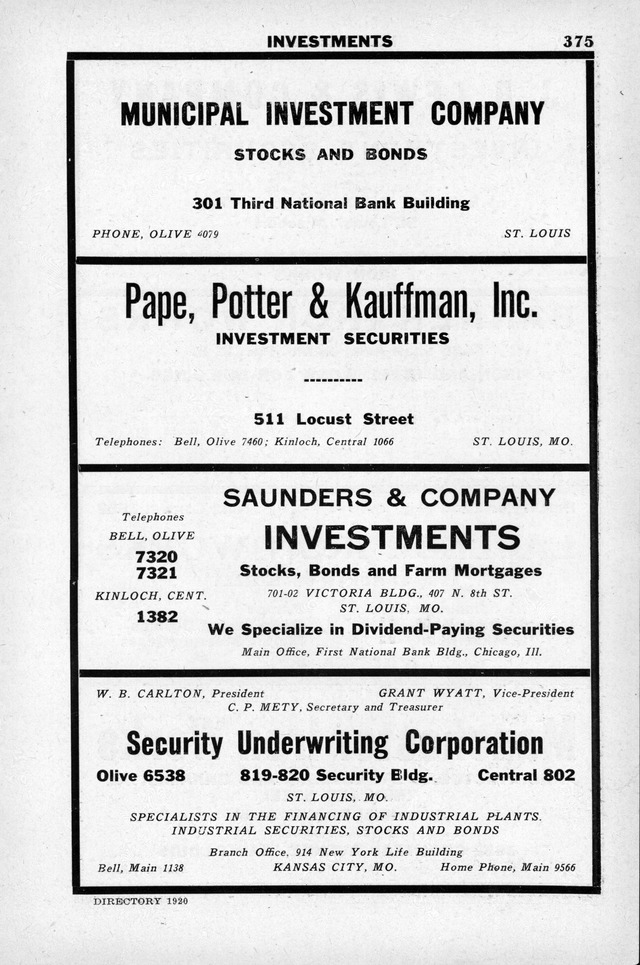 INVESTMENTS 375

MUNICIPAL INVESTMENT COMPANY

STOCKS AND BONDS

301 Third National Bank Building

PHONE, OLIVE 4079 ST. LOUIS

Pape, Potter & Kauffman, Inc.

INVESTMENT SECURITIES

----------

511 Locust Street

Telephones: Bell, Olive 7460; Kinloch, Central 1066 ST. LOUIS, MO.

Telephones
BELL, OLIVE
7320
7321
KINLOCH, CENT.
1382

SAUNDERS & COMPANY

INVESTMENTS

Stocks, Bonds and Farm Mortgages

701-02 VICTORIA BLDG., 407 N. 8th ST.
ST. LOUIS, MO.

We Specialize in Dividend-Paying Securities

Main Office, First National Bank Bldg., Chicago, Ill.

W. B. CARLTON, President GRANT WYATT, Vice-President
C. P. METY, Secretary and Treasurer

Security Underwriting Corporation

Olive 6538 819-820 Security Bldg. Central 802

ST. LOUIS, MO.

SPECIALISTS IN THE FINANCING OF INDUSTRIAL PLANTS.
INDUSTRIAL SECURITIES, STOCKS AND BONDS

Branch Office, 914 New York Life Building

Bell, Main 1138 KANSAS CITY, MO. Home Phone, Main 9566

DIRECTORY 1920